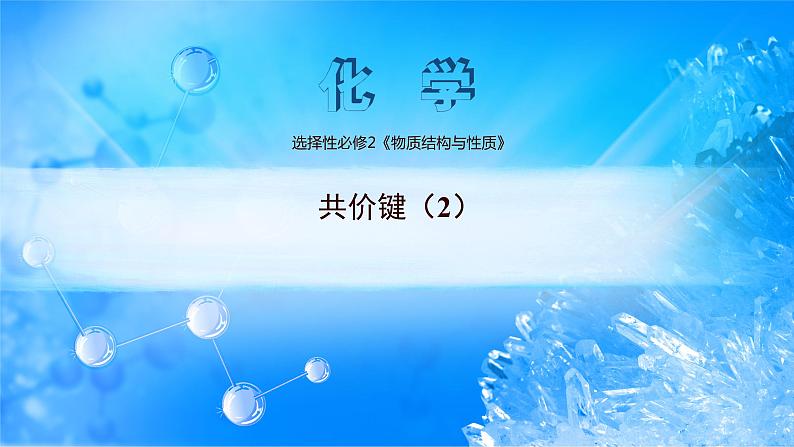 化 学

选择性必修2《物质结构与性质》

共价键（2）